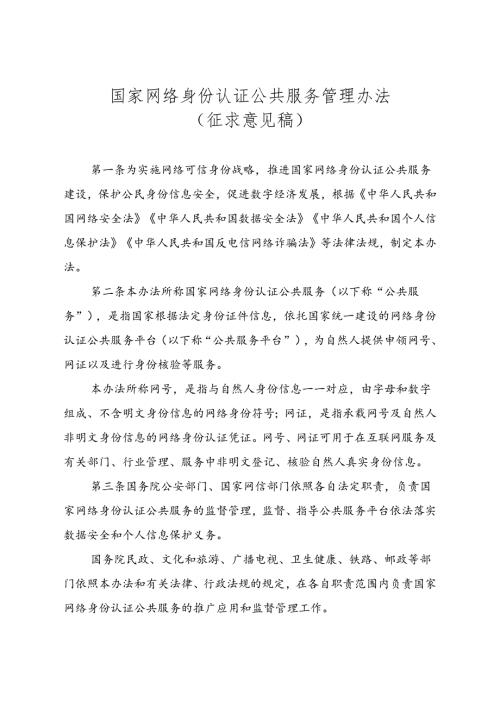 国家网络身份认证公共服务管理办法
（征求意见稿）

第一条为实施网络可信身份战略，推进国家网络身份认证公共服务建设，保护公民身份信息安全，促进数字经济发展，根据《中华人民共和国网络安全法》《中华人民共和国数据安全法》《中华人民共和国个人信息保护法》《中华人民共和国反电信网络诈骗法》等法律法规，制定本办法。

第二条本办法所称国家网络身份认证公共服务（以下称“公共服务”），是指国家根据法定身份证件信息，依托国家统一建设的网络身份认证公共服务平台（以下称“公共服务平台”），为自然人提供申领网号、网证以及进行身份核验等服务。

本办法所称网号，是指与自然人身份信息一一对应，由字母和数字组成、不含明文身份信息的网络身份符号；网证，是指承载网号及自然人非明文身份信息的网络身份认证凭证。网号、网证可用于在互联网服务及有关部门、行业管理、服务中非明文登记、核验自然人真实身份信息。

第三条国务院公安部门、国家网信部门依照各自法定职责，负责国家网络身份认证公共服务的监督管理，监督、指导公共服务平台依法落实数据安全和个人信息保护义务。

国务院民政、文化和旅游、广播电视、卫生健康、铁路、邮政等部门依照本办法和有关法律、行政法规的规定，在各自职责范围内负责国家网络身份认证公共服务的推广应用和监督管理工作。